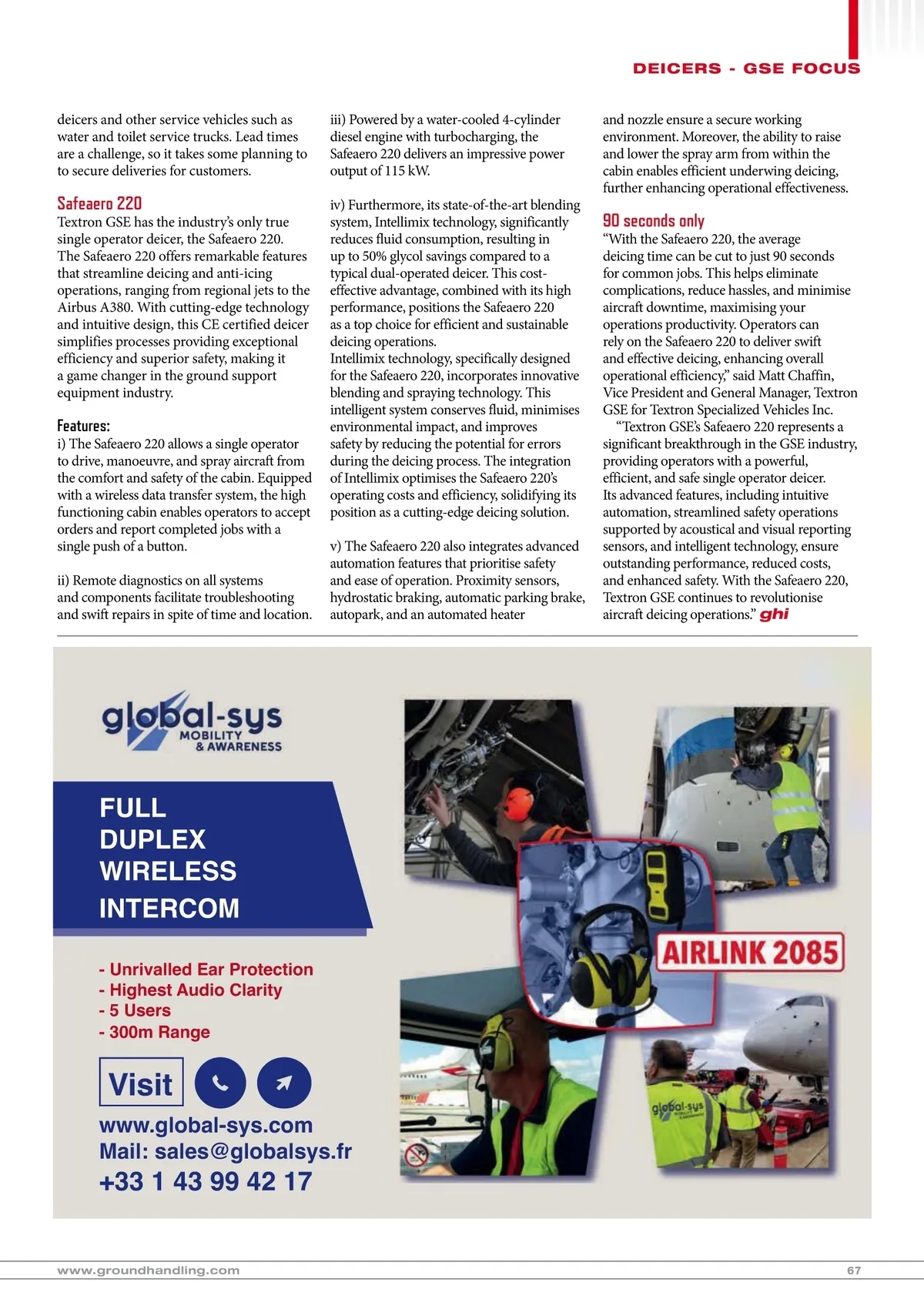 DEICERS - GSE FOCUS

deicers and other service vehicles such as water and toilet service trucks. Lead times are a challenge, so it takes some planning to to secure deliveries for customers.

Safeaero 220

Textron GSE has the industry's only true single operator deicer, the Safeaero 220. The Safeaero 220 offers remarkable features that streamline deicing and anti-icing operations, ranging from regional jets to the Airbus A380. With cutting-edge technology and intuitive design, this CE certified deicer simplifies processes providing exceptional efficiency and superior safety, making it a game changer in the ground support equipment industry.

Features:

i) The Safeaero 220 allows a single operator to drive, manoeuvre, and spray aircraft from the comfort and safety of the cabin. Equipped with a wireless data transfer system, the high functioning cabin enables operators to accept orders and report completed jobs with a single push of a button.

ii) Remote diagnostics on all systems and components facilitate troubleshooting and swift repairs in spite of time and location.

iii) Powered by a water-cooled 4-cylinder diesel engine with turbocharging, the Safeaero 220 delivers an impressive power output of 115 kW.

iv) Furthermore, its state-of-the-art blending system, Intellimix technology, significantly reduces fluid consumption, resulting in up to 50% glycol savings compared to a typical dual-operated deicer. This cost-effective advantage, combined with its high performance, positions the Safeaero 220 as a top choice for efficient and sustainable deicing operations.
Intellimix technology, specifically designed for the Safeaero 220, incorporates innovative blending and spraying technology. This intelligent system conserves fluid, minimises environmental impact, and improves safety by reducing the potential for errors during the deicing process. The integration of Intellimix optimises the Safeaero 220's operating costs and efficiency, solidifying its position as a cutting-edge deicing solution.

v) The Safeaero 220 also integrates advanced automation features that prioritise safety and ease of operation. Proximity sensors, hydrostatic braking, automatic parking brake, autopark, and an automated heater and nozzle ensure a secure working environment. Moreover, the ability to raise and lower the spray arm from within the cabin enables efficient underwing deicing, further enhancing operational effectiveness.

90 seconds only

"With the Safeaero 220, the average deicing time can be cut to just 90 seconds for common jobs. This helps eliminate complications, reduce hassles, and minimise aircraft downtime, maximising your operations productivity. Operators can rely on the Safeaero 220 to deliver swift and effective deicing, enhancing overall operational efficiency," said Matt Chaffin, Vice President and General Manager, Textron GSE for Textron Specialized Vehicles Inc.

"Textron GSE's Safeaero 220 represents a significant breakthrough in the GSE industry, providing operators with a powerful, efficient, and safe single operator deicer. Its advanced features, including intuitive automation, streamlined safety operations supported by acoustical and visual reporting sensors, and intelligent technology, ensure outstanding performance, reduced costs, and enhanced safety. With the Safeaero 220, Textron GSE continues to revolutionise aircraft deicing operations." ghi

global-sys
MOBILITY
& AWARENESS

FULL
DUPLEX
WIRELESS
INTERCOM

- Unrivalled Ear Protection
- Highest Audio Clarity
- 5 Users
- 300m Range

Visit
www.global-sys.com
Mail: sales@globalsys.fr
+33 1 43 99 42 17

AIRLINK 2085

global-sys

www.groundhandling.com

67